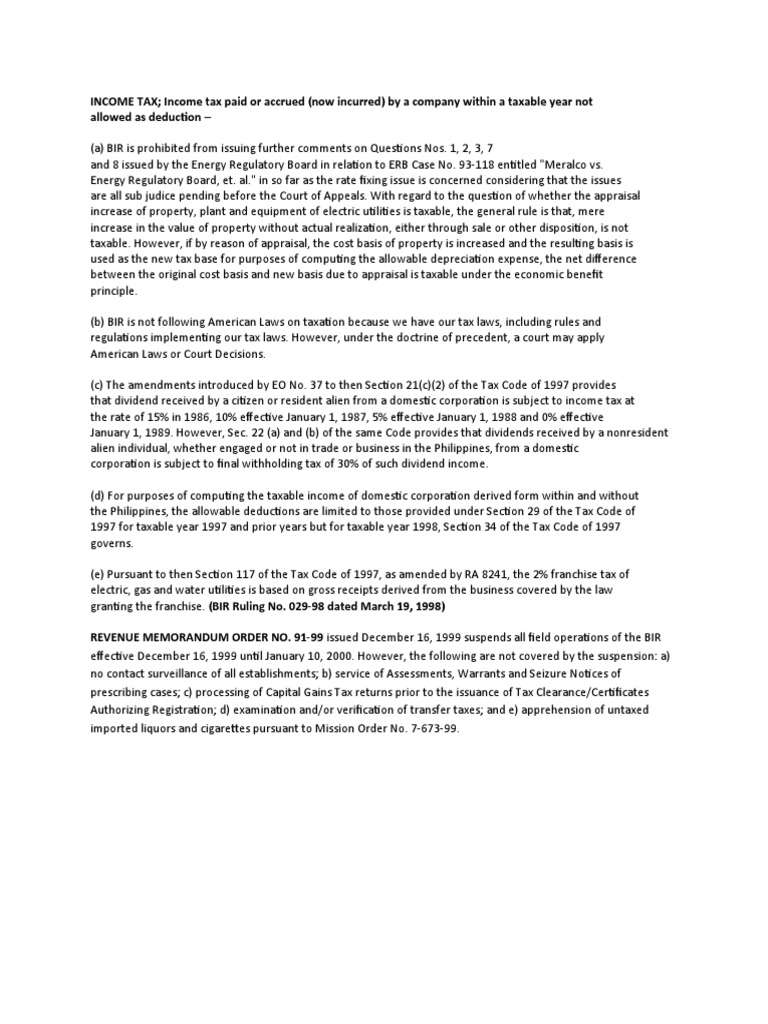 INCOME TAX; Income tax paid or accrued (now incurred) by a company within a taxable year not allowed as deduction –

(a) BIR is prohibited from issuing further comments on Questions Nos. 1, 2, 3, 7 and 8 issued by the Energy Regulatory Board in relation to ERB Case No. 93-118 entitled "Meralco vs. Energy Regulatory Board, et. al." in so far as the rate fixing issue is concerned considering that the issues are all sub judice pending before the Court of Appeals. With regard to the question of whether the appraisal increase of property, plant and equipment of electric utilities is taxable, the general rule is that, mere increase in the value of property without actual realization, either through sale or other disposition, is not taxable. However, if by reason of appraisal, the cost basis of property is increased and the resulting basis is used as the new tax base for purposes of computing the allowable depreciation expense, the net difference between the original cost basis and new basis due to appraisal is taxable under the economic benefit principle.

(b) BIR is not following American Laws on taxation because we have our tax laws, including rules and regulations implementing our tax laws. However, under the doctrine of precedent, a court may apply American Laws or Court Decisions.

(c) The amendments introduced by EO No. 37 to then Section 21(c)(2) of the Tax Code of 1997 provides that dividend received by a citizen or resident alien from a domestic corporation is subject to income tax at the rate of 15% in 1986, 10% effective January 1, 1987, 5% effective January 1, 1988 and 0% effective January 1, 1989. However, Sec. 22 (a) and (b) of the same Code provides that dividends received by a nonresident alien individual, whether engaged or not in trade or business in the Philippines, from a domestic corporation is subject to final withholding tax of 30% of such dividend income.

(d) For purposes of computing the taxable income of domestic corporation derived form within and without the Philippines, the allowable deductions are limited to those provided under Section 29 of the Tax Code of 1997 for taxable year 1997 and prior years but for taxable year 1998, Section 34 of the Tax Code of 1997 governs.

(e) Pursuant to then Section 117 of the Tax Code of 1997, as amended by RA 8241, the 2% franchise tax of electric, gas and water utilities is based on gross receipts derived from the business covered by the law granting the franchise. (BIR Ruling No. 029-98 dated March 19, 1998)

REVENUE MEMORANDUM ORDER NO. 91-99 issued December 16, 1999 suspends all field operations of the BIR effective December 16, 1999 until January 10, 2000. However, the following are not covered by the suspension: a) no contact surveillance of all establishments; b) service of Assessments, Warrants and Seizure Notices of prescribing cases; c) processing of Capital Gains Tax returns prior to the issuance of Tax Clearance/Certificates Authorizing Registration; d) examination and/or verification of transfer taxes; and e) apprehension of untaxed imported liquors and cigarettes pursuant to Mission Order No. 7-673-99.